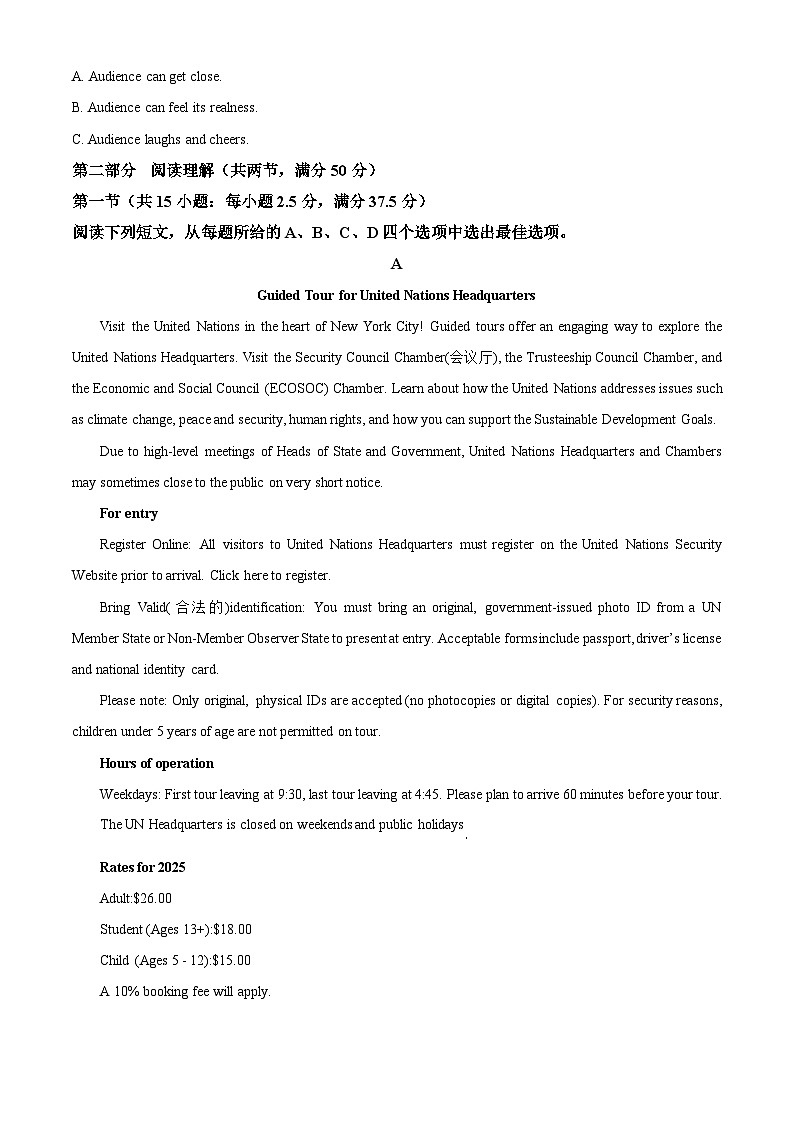 A. Audience can get close.

B. Audience can feel its realness.

C. Audience laughs and cheers.

第二部分 阅读理解（共两节，满分 50 分）

第一节（共 15 小题：每小题 2.5 分，满分 37.5 分）

阅读下列短文，从每题所给的 A、B、C、D 四个选项中选出最佳选项。

A

Guided Tour for United Nations Headquarters

Visit the United Nations in the heart of New York City! Guided tours offer an engaging way to explore the United Nations Headquarters. Visit the Security Council Chamber(会议厅), the Trusteeship Council Chamber, and the Economic and Social Council (ECOSOC) Chamber. Learn about how the United Nations addresses issues such as climate change, peace and security, human rights, and how you can support the Sustainable Development Goals.

Due to high-level meetings of Heads of State and Government, United Nations Headquarters and Chambers may sometimes close to the public on very short notice.

For entry

Register Online: All visitors to United Nations Headquarters must register on the United Nations Security Website prior to arrival. Click here to register.

Bring Valid(合法的)identification: You must bring an original, government-issued photo ID from a UN Member State or Non-Member Observer State to present at entry. Acceptable forms include passport, driver's license and national identity card.

Please note: Only original, physical IDs are accepted (no photocopies or digital copies). For security reasons, children under 5 years of age are not permitted on tour.

Hours of operation

Weekdays: First tour leaving at 9:30, last tour leaving at 4:45. Please plan to arrive 60 minutes before your tour. The UN Headquarters is closed on weekends and public holidays.

Rates for 2025

Adult:$26.00

Student (Ages 13+):$18.00

Child (Ages 5 - 12):$15.00

A 10% booking fee will apply.